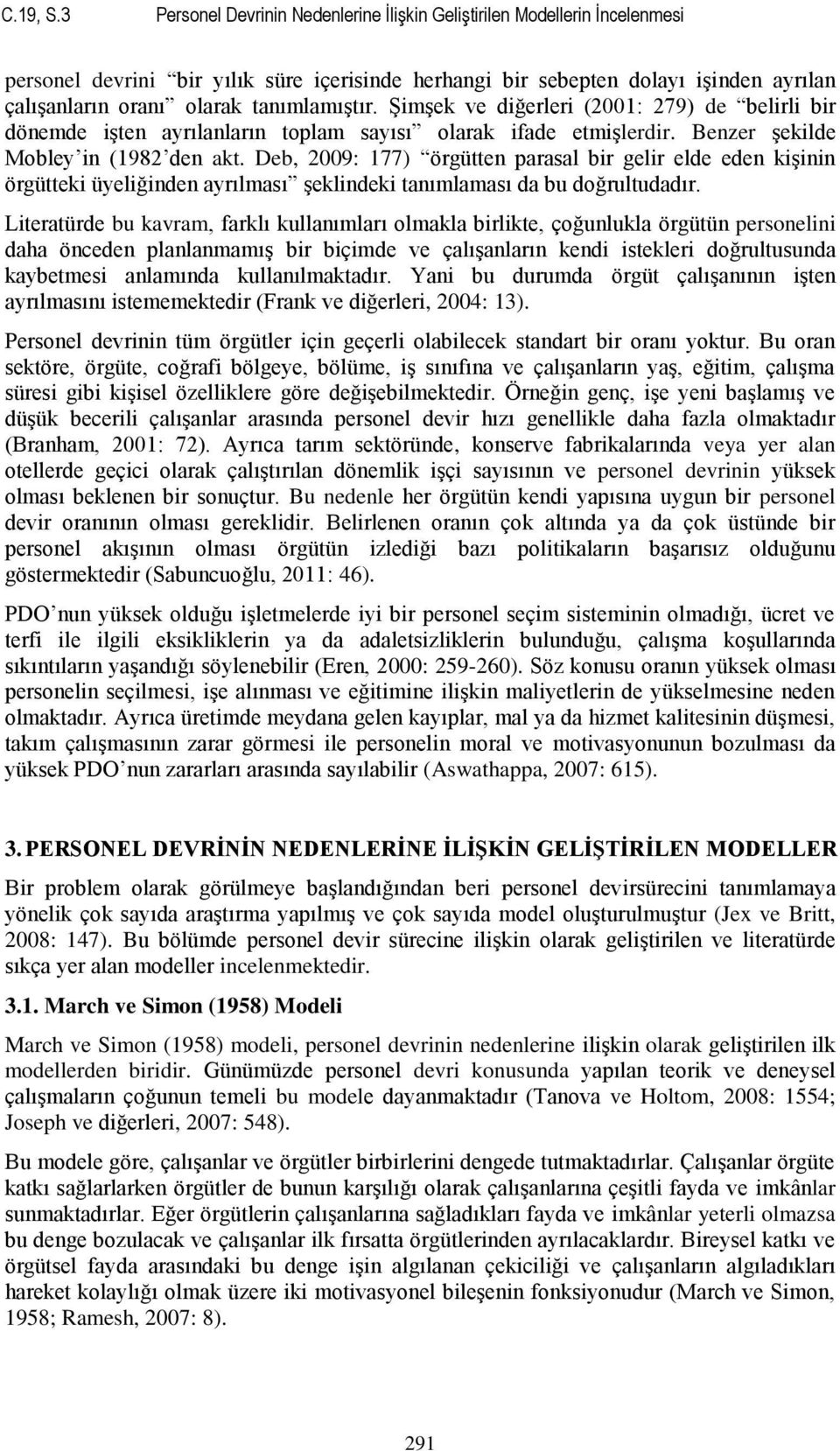 C.19, S.3 Personel Devrinin Nedenlerine İlişkin Geliştirilen Modellerin İncelenmesi

personel devrini “bir yılık süre içerisinde herhangi bir sebepten dolayı işinden ayrılan çalışanların oranı” olarak tanımlamıştır. Şimşek ve diğerleri (2001: 279) de “belirli bir dönemde işten ayrılanların toplam sayısı” olarak ifade etmişlerdir. Benzer şekilde Mobley’in (1982’den akt. Deb, 2009: 177) “örgütten parasal bir gelir elde eden kişinin örgütteki üyeliğinden ayrılması” şeklindeki tanımlaması da bu doğrultudadır.

Literatürde bu kavram, farklı kullanımları olmakla birlikte, çoğunlukla örgütün personelini daha önceden planlanmamış bir biçimde ve çalışanların kendi istekleri doğrultusunda kaybetmesi anlamında kullanılmaktadır. Yani bu durumda örgüt çalışanının işten ayrılmasını istememektedir (Frank ve diğerleri, 2004: 13).

Personel devrinin tüm örgütler için geçerli olabilecek standart bir oranı yoktur. Bu oran sektöre, örgüte, coğrafi bölgeye, bölüme, iş sınıfına ve çalışanların yaş, eğitim, çalışma süresi gibi kişisel özelliklere göre değişebilmektedir. Örneğin genç, işe yeni başlamış ve düşük becerili çalışanlar arasında personel devir hızı genellikle daha fazla olmaktadır (Branham, 2001: 72). Ayrıca tarım sektöründe, konserve fabrikalarında veya yer alan otellerde geçici olarak çalıştırılan dönemlik işçi sayısının ve personel devrinin yüksek olması beklenen bir sonuçtur. Bu nedenle her örgütün kendi yapısına uygun bir personel devir oranının olması gereklidir. Belirlenen oranın çok altında ya da çok üstünde bir personel akışının olması örgütün izlediği bazı politikaların başarısız olduğunu göstermektedir (Sabuncuoğlu, 2011: 46).

PDO’nun yüksek olduğu işletmelerde iyi bir personel seçim sisteminin olmadığı, ücret ve terfi ile ilgili eksikliklerin ya da adaletsizliklerin bulunduğu, çalışma koşullarında sıkıntıların yaşandığı söylenebilir (Eren, 2000: 259-260). Söz konusu oranın yüksek olması personelin seçilmesi, işe alınması ve eğitimine ilişkin maliyetlerin de yükselmesine neden olmaktadır. Ayrıca üretimde meydana gelen kayıplar, mal ya da hizmet kalitesinin düşmesi, takım çalışmasının zarar görmesi ile personelin moral ve motivasyonunun bozulması da yüksek PDO’nun zararları arasında sayılabilir (Aswathappa, 2007: 615).

3. PERSONEL DEVRİNİN NEDENLERİNE İLİŞKİN GELİŞTİRİLEN MODELLER

Bir problem olarak görülmeye başlandığından beri personel devirsürecini tanımlamaya yönelik çok sayıda araştırma yapılmış ve çok sayıda model oluşturulmuştur (Jex ve Britt, 2008: 147). Bu bölümde personel devir sürecine ilişkin olarak geliştirilen ve literatürde sıkça yer alan modeller incelenmektedir.

3.1. March ve Simon (1958) Modeli

March ve Simon (1958) modeli, personel devrinin nedenlerine ilişkin olarak geliştirilen ilk modellerden biridir. Günümüzde personel devri konusunda yapılan teorik ve deneysel çalışmaların çoğunun temeli bu modele dayanmaktadır (Tanova ve Holtom, 2008: 1554; Joseph ve diğerleri, 2007: 548).

Bu modele göre, çalışanlar ve örgütler birbirlerini dengede tutmaktadırlar. Çalışanlar örgüte katkı sağlarlarken örgütler de bunun karşılığı olarak çalışanlarına çeşitli fayda ve imkânlar sunmaktadırlar. Eğer örgütlerin çalışanlarına sağladıkları fayda ve imkânlar yeterli olmazsa bu denge bozulacak ve çalışanlar ilk fırsatta örgütlerinden ayrılacaklardır. Bireysel katkı ve örgütsel fayda arasındaki bu denge işin algılanan çekiciliği ve çalışanların algıladıkları hareket kolaylığı olmak üzere iki motivasyonel bileşenin fonksiyonudur (March ve Simon, 1958; Ramesh, 2007: 8).

291